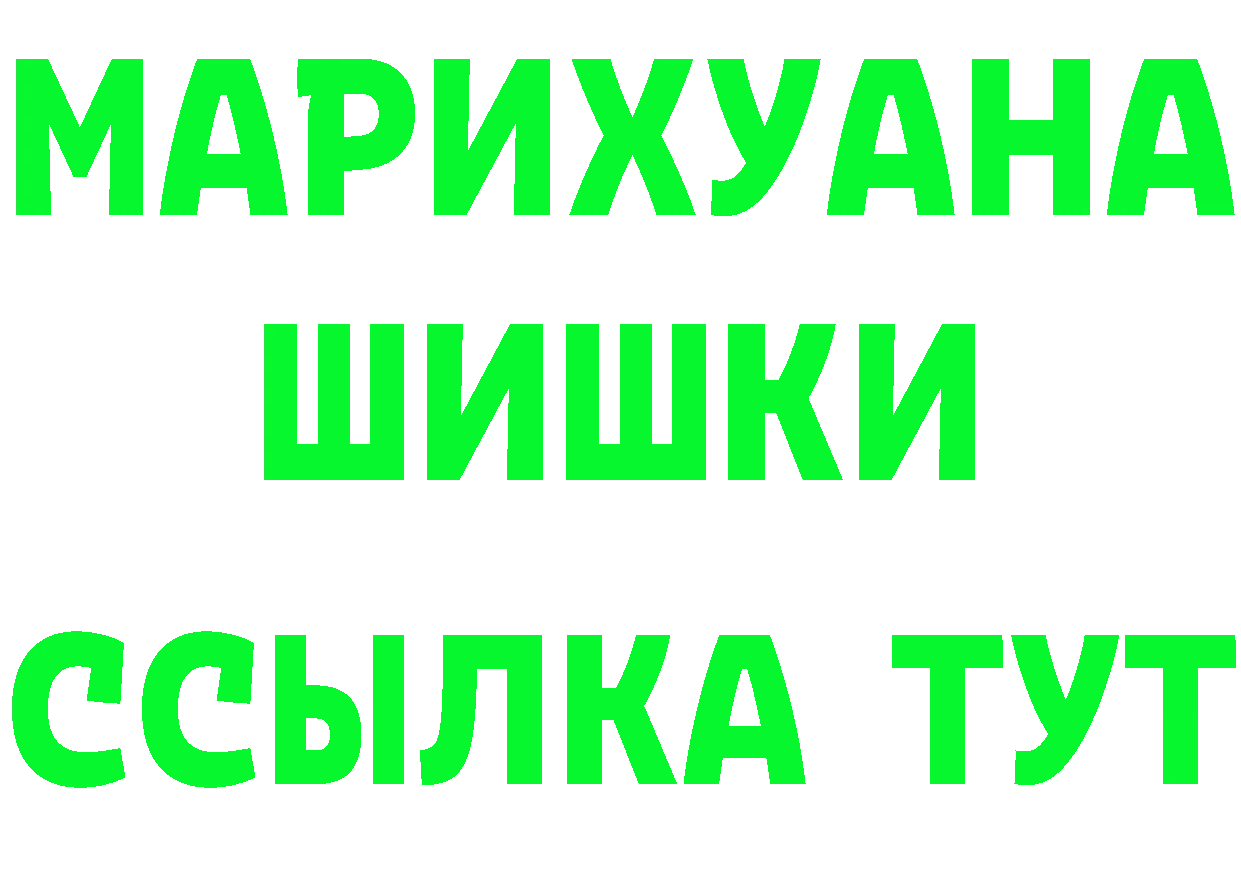 МАРИХУАНА
ШИШКИ
ССЫЛКА ТУТ